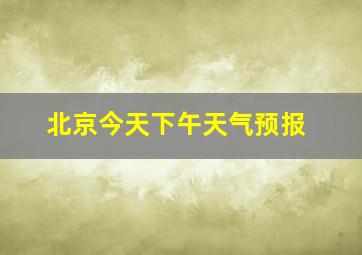 北京今天下午天气预报